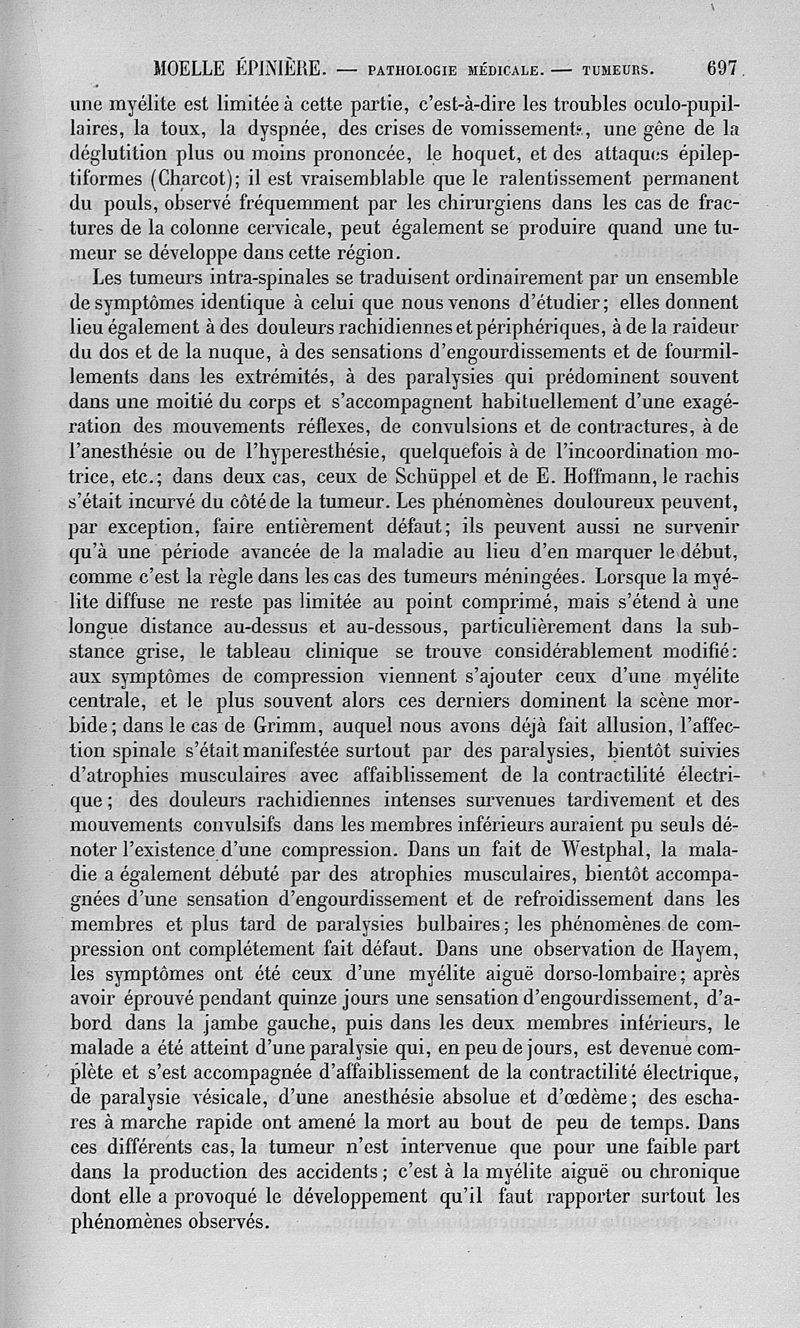 MOELLE ÉPINIÈRE. — PATHOLOGIE MÉDICALE. — TUMEURS. 697

une myélite est limitée à cette partie, c'est-à-dire les troubles oculo-pupillaires, la toux, la dyspnée, des crises de vomissements, une gêne de la déglutition plus ou moins prononcée, le hoquet, et des attaques épileptiformes (Charcot); il est vraisemblable que le ralentissement permanent du pouls, observé fréquemment par les chirurgiens dans les cas de fractures de la colonne cervicale, peut également se produire quand une tumeur se développe dans cette région.

Les tumeurs intra-spinales se traduisent ordinairement par un ensemble de symptômes identique à celui que nous venons d'étudier; elles donnent lieu également à des douleurs rachidiennes et périphériques, à de la raideur du dos et de la nuque, à des sensations d'engourdissements et de fourmillements dans les extrémités, à des paralysies qui prédominent souvent dans une moitié du corps et s'accompagnent habituellement d'une exagération des mouvements réflexes, de convulsions et de contractures, à de l'anesthésie ou de l'hyperesthésie, quelquefois à de l'incoordination motrice, etc.; dans deux cas, ceux de Schüppel et de E. Hoffmann, le rachis s'était incurvé du côté de la tumeur. Les phénomènes douloureux peuvent, par exception, faire entièrement défaut; ils peuvent aussi ne survenir qu'à une période avancée de la maladie au lieu d'en marquer le début, comme c'est la règle dans les cas des tumeurs méningées. Lorsque la myélite diffuse ne reste pas limitée au point comprimé, mais s'étend à une longue distance au-dessus et au-dessous, particulièrement dans la substance grise, le tableau clinique se trouve considérablement modifié: aux symptômes de compression viennent s'ajouter ceux d'une myélite centrale, et le plus souvent alors ces derniers dominent la scène morbide; dans le cas de Grimm, auquel nous avons déjà fait allusion, l'affection spinale s'était manifestée surtout par des paralysies, bientôt suivies d'atrophies musculaires avec affaiblissement de la contractilité électrique; des douleurs rachidiennes intenses survenues tardivement et des mouvements convulsifs dans les membres inférieurs auraient pu seuls dénoter l'existence d'une compression. Dans un fait de Westphal, la maladie a également débuté par des atrophies musculaires, bientôt accompagnées d'une sensation d'engourdissement et de refroidissement dans les membres et plus tard de paralysies bulbaires; les phénomènes de compression ont complétement fait défaut. Dans une observation de Hayem, les symptômes ont été ceux d'une myélite aiguë dorso-lombaire; après avoir éprouvé pendant quinze jours une sensation d'engourdissement, d'abord dans la jambe gauche, puis dans les deux membres inférieurs, le malade a été atteint d'une paralysie qui, en peu de jours, est devenue complète et s'est accompagnée d'affaiblissement de la contractilité électrique, de paralysie vésicale, d'une anesthésie absolue et d'œdème; des eschares à marche rapide ont amené la mort au bout de peu de temps. Dans ces différents cas, la tumeur n'est intervenue que pour une faible part dans la production des accidents; c'est à la myélite aiguë ou chronique dont elle a provoqué le développement qu'il faut rapporter surtout les phénomènes observés.